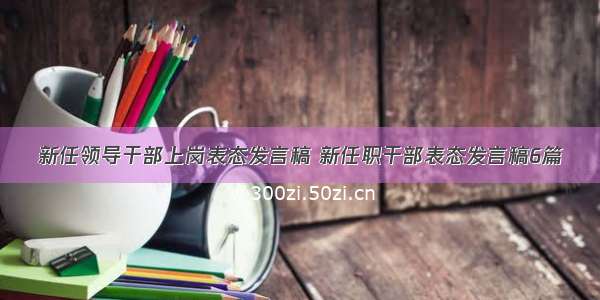 新任领导干部上岗表态发言稿 新任职干部表态发言稿6篇

300zi.50zi.cn